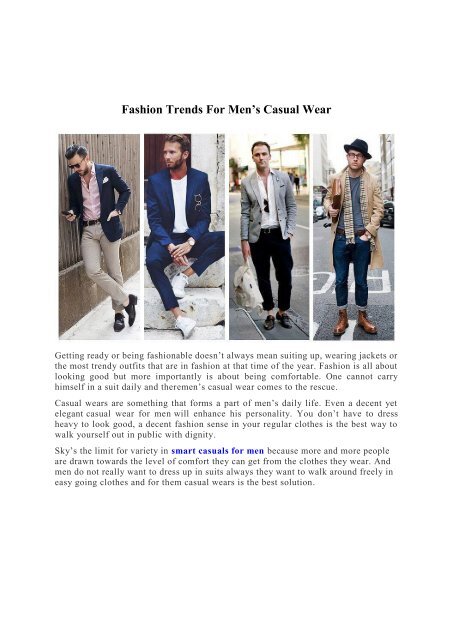 Fashion Trends For Men's Casual Wear

Getting ready or being fashionable doesn't always mean suiting up, wearing jackets or the most trendy outfits that are in fashion at that time of the year. Fashion is all about looking good but more importantly is about being comfortable. One cannot carry himself in a suit daily and theremen's casual wear comes to the rescue.

Casual wears are something that forms a part of men's daily life. Even a decent yet elegant casual wear for men will enhance his personality. You don't have to dress heavy to look good, a decent fashion sense in your regular clothes is the best way to walk yourself out in public with dignity.

Sky's the limit for variety in smart casuals for men because more and more people are drawn towards the level of comfort they can get from the clothes they wear. And men do not really want to dress up in suits always they want to walk around freely in easy going clothes and for them casual wears is the best solution.